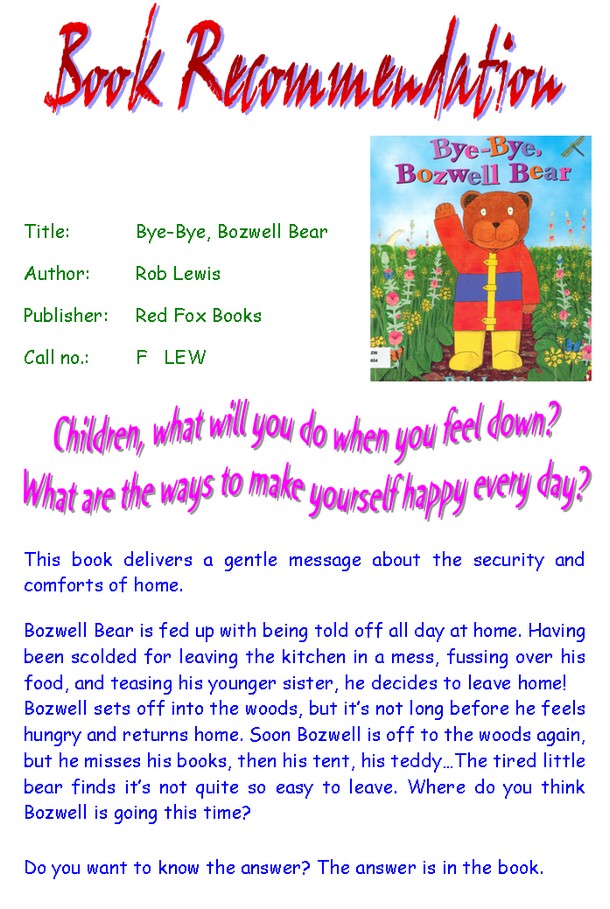 Book Recommendation

Bye-Bye, Bozwell Bear

Title: Bye-Bye, Bozwell Bear

Author: Rob Lewis

Publisher: Red Fox Books

Call no.: F LEW

Children, what will you do when you feel down?
What are the ways to make yourself happy every day?

This book delivers a gentle message about the security and comforts of home.

Bozwell Bear is fed up with being told off all day at home. Having been scolded for leaving the kitchen in a mess, fussing over his food, and teasing his younger sister, he decides to leave home! Bozwell sets off into the woods, but it's not long before he feels hungry and returns home. Soon Bozwell is off to the woods again, but he misses his books, then his tent, his teddy…The tired little bear finds it's not quite so easy to leave. Where do you think Bozwell is going this time?

Do you want to know the answer? The answer is in the book.